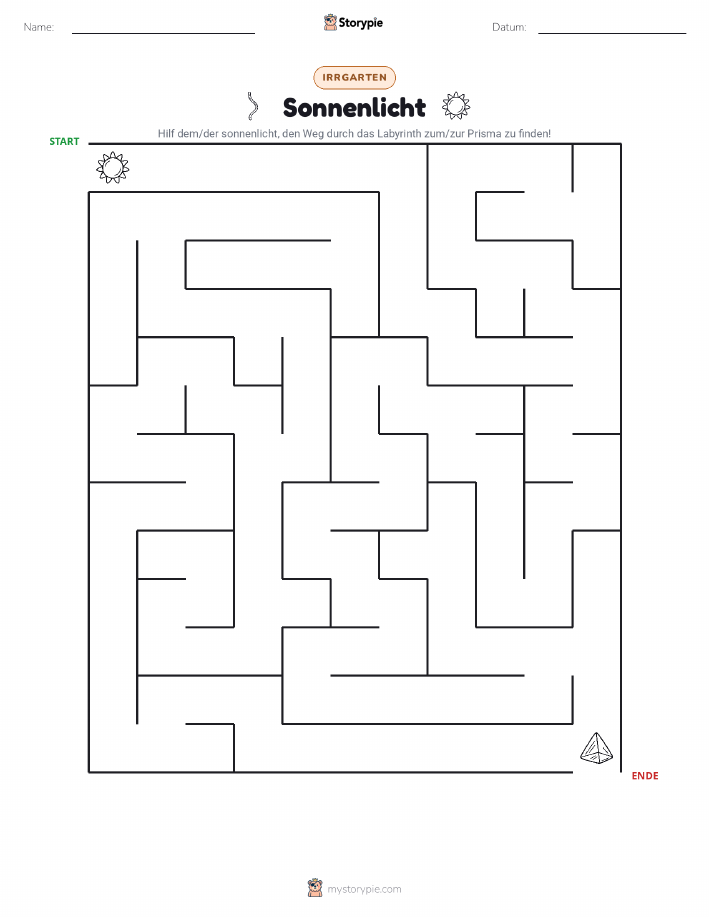 Name:

Storypie

Datum:

IRRGARTEN

Sonnenlicht

Hilf dem/der sonnenlicht, den Weg durch das Labyrinth zum/zur Prisma zu finden!

START

ENDE

mystorypie.com